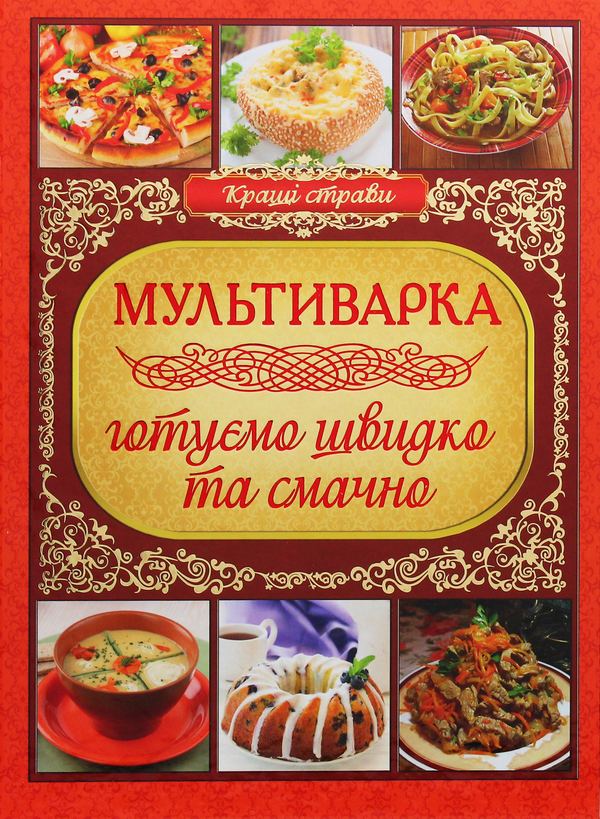 Кращі страви

МУЛЬТИВАРКА

готуємо швидко та смачно